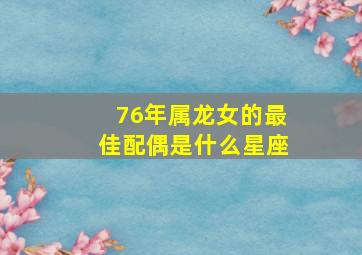 76年属龙女的最佳配偶是什么星座